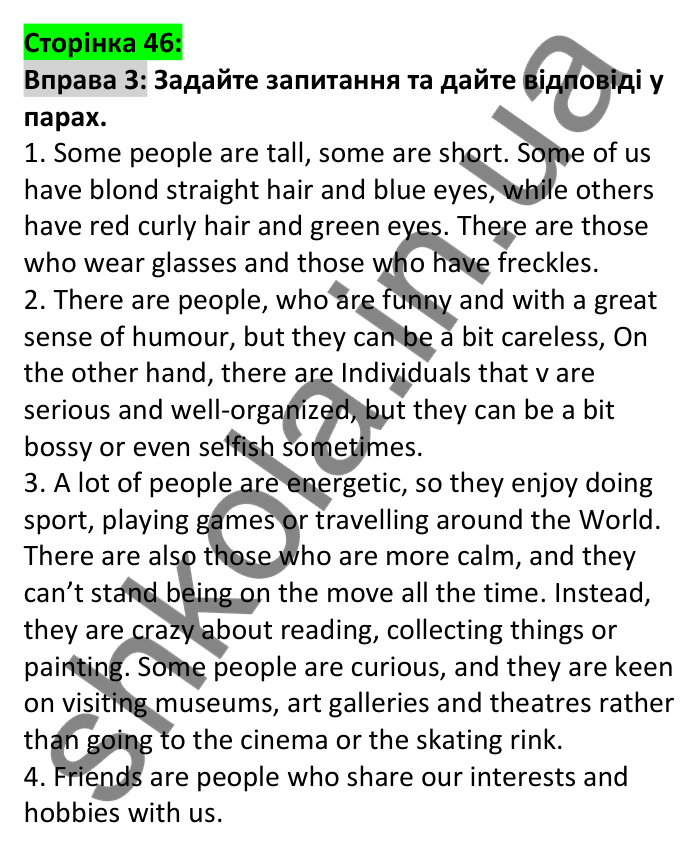 Сторінка 46:
Вправа 3: Задайте запитання та дайте відповіді у парах.
1. Some people are tall, some are short. Some of us have blond straight hair and blue eyes, while others have red curly hair and green eyes. There are those who wear glasses and those who have freckles.
2. There are people, who are funny and with a great sense of humour, but they can be a bit careless, On the other hand, there are Individuals that v are serious and well-organized, but they can be a bit bossy or even selfish sometimes.
3. A lot of people are energetic, so they enjoy doing sport, playing games or travelling around the World. There are also those who are more calm, and they can't stand being on the move all the time. Instead, they are crazy about reading, collecting things or painting. Some people are curious, and they are keen on visiting museums, art galleries and theatres rather than going to the cinema or the skating rink.
4. Friends are people who share our interests and hobbies with us.

shkola.in.ua